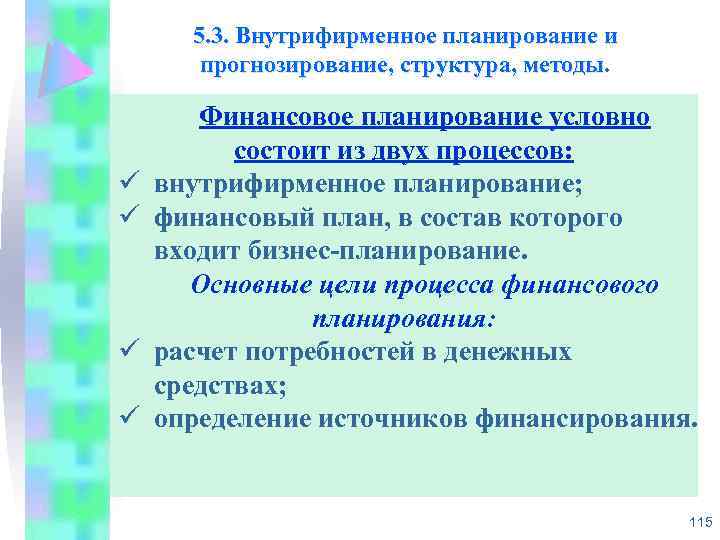 5.3. Внутрифирменное планирование и прогнозирование, структура, методы.

Финансовое планирование условно состоит из двух процессов:

✓ внутрифирменное планирование;
✓ финансовый план, в состав которого входит бизнес-планирование.

Основные цели процесса финансового планирования:

✓ расчет потребностей в денежных средствах;
✓ определение источников финансирования.

115